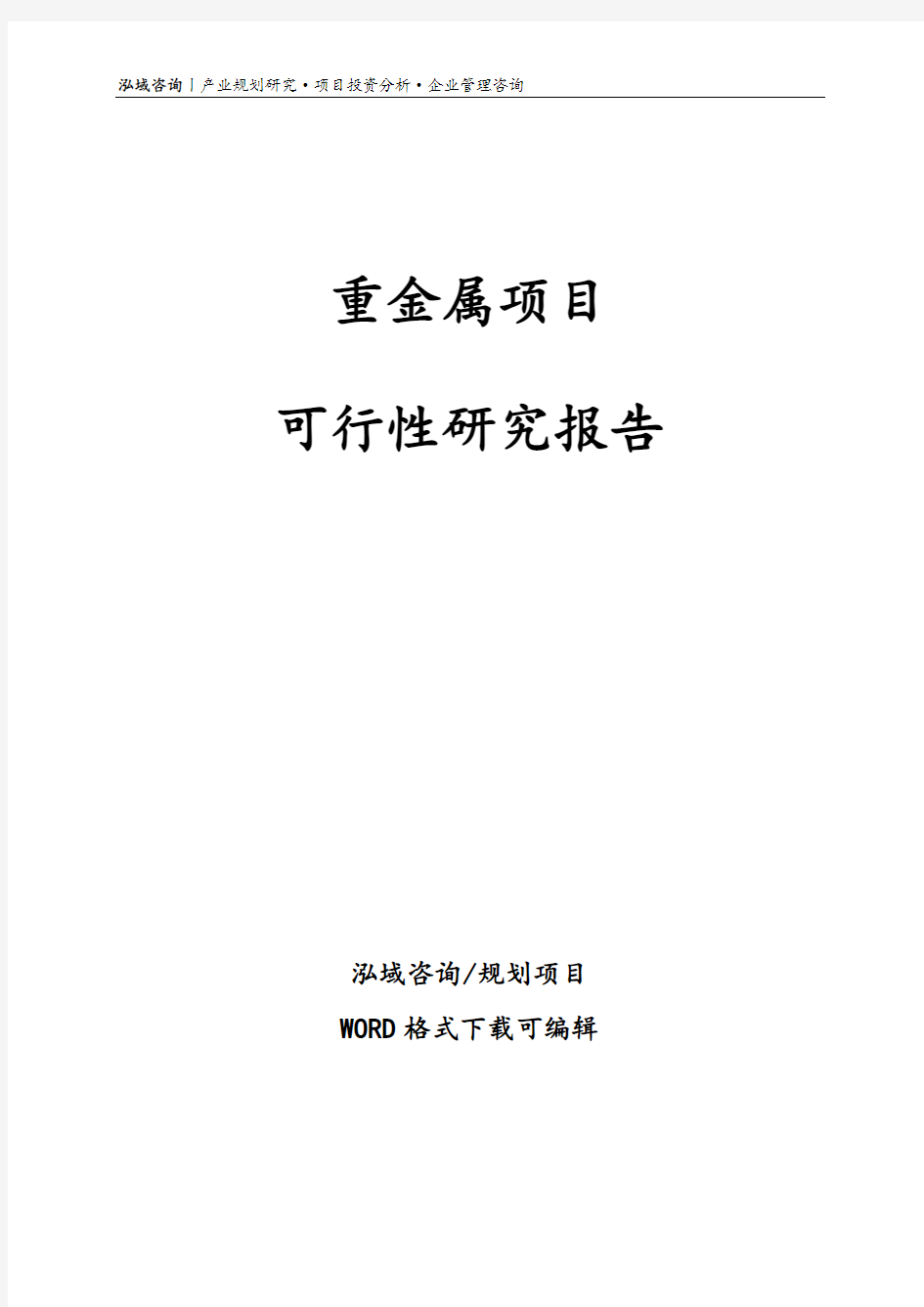 泓域咨询丨产业规划研究·项目投资分析·企业管理咨询

重金属项目

可行性研究报告

泓域咨询/规划项目

WORD格式下载可编辑